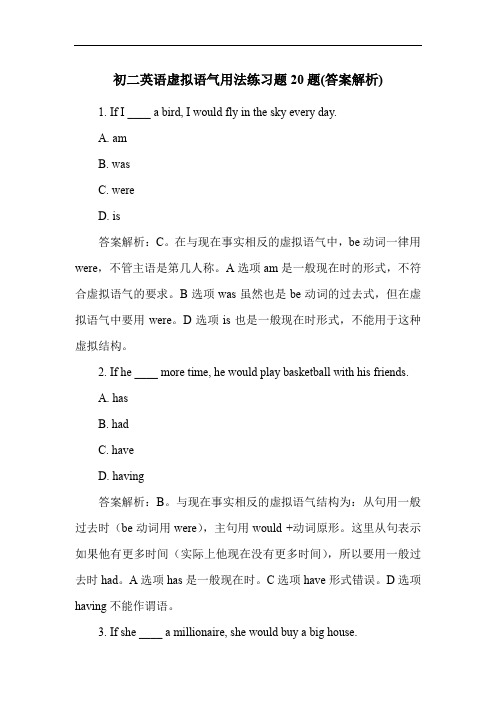 初二英语虚拟语气用法练习题 20 题(答案解析)

1. If I ____ a bird, I would fly in the sky every day.

A. am

B. was

C. were

D. is

答案解析：C。在与现在事实相反的虚拟语气中，be 动词一律用 were，不管主语是第几人称。A 选项 am 是一般现在时的形式，不符合虚拟语气的要求。B 选项 was 虽然也是 be 动词的过去式，但在虚拟语气中要用 were。D 选项 is 也是一般现在时形式，不能用于这种虚拟结构。

2. If he ____ more time, he would play basketball with his friends.

A. has

B. had

C. have

D. having

答案解析：B。与现在事实相反的虚拟语气结构为：从句用一般过去时（be 动词用 were），主句用 would +动词原形。这里从句表示如果他有更多时间（实际上他现在没有更多时间），所以要用一般过去时 had。A 选项 has 是一般现在时。C 选项 have 形式错误。D 选项 having 不能作谓语。

3. If she ____ a millionaire, she would buy a big house.